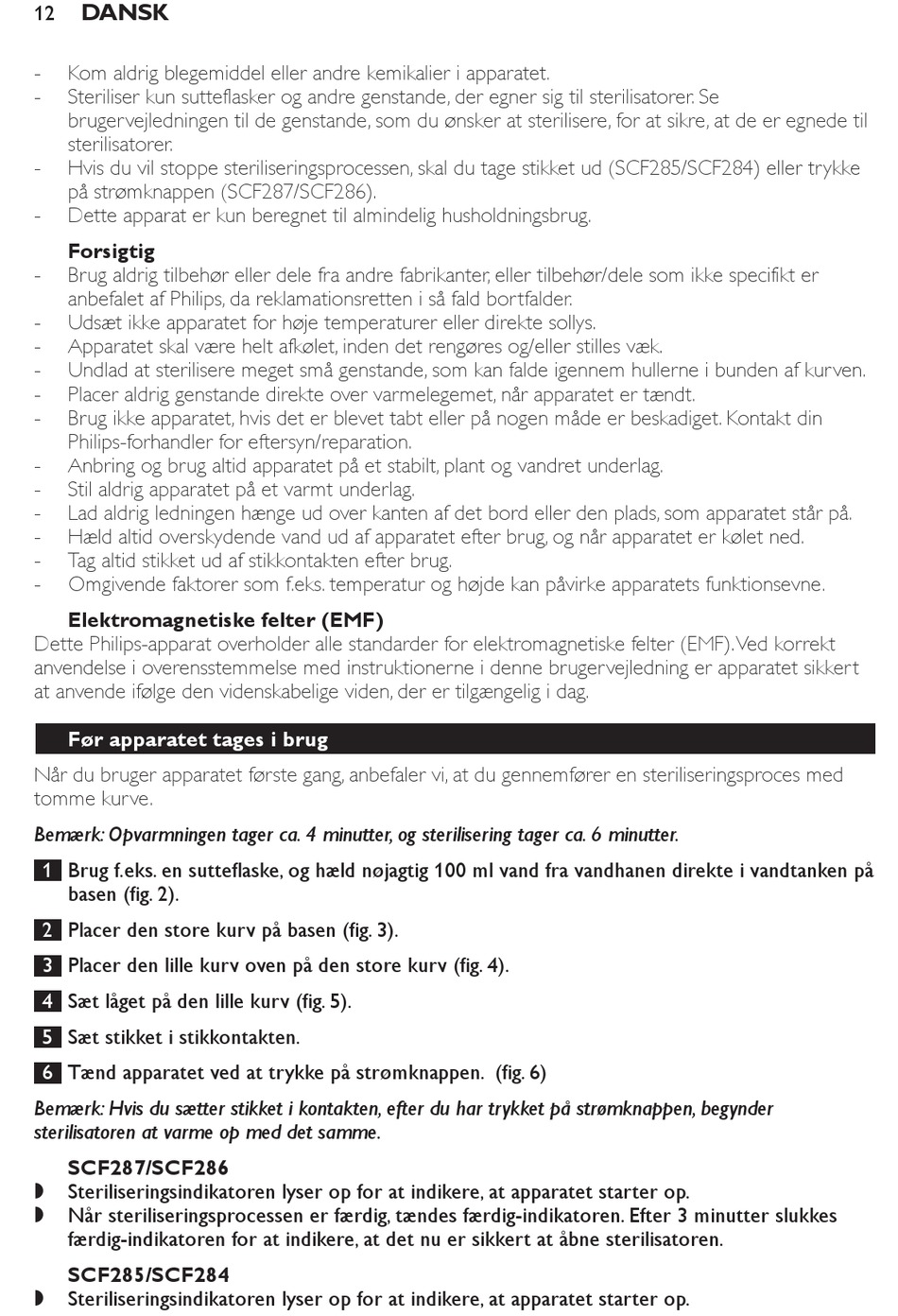 12 DANSK

- Kom aldrig blegemiddel eller andre kemikalier i apparatet.
- Steriliser kun sutteflasker og andre genstande, der egner sig til sterilisatorer. Se brugervejledningen til de genstande, som du ønsker at sterilisere, for at sikre, at de er egnede til sterilisatorer.
- Hvis du vil stoppe steriliseringsprocessen, skal du tage stikket ud (SCF285/SCF284) eller trykke på strømknappen (SCF287/SCF286).
- Dette apparat er kun beregnet til almindelig husholdningsbrug.

Forsigtig
- Brug aldrig tilbehør eller dele fra andre fabrikanter, eller tilbehør/dele som ikke specifikt er anbefalet af Philips, da reklamationsretten i så fald bortfalder.
- Udsæt ikke apparatet for høje temperaturer eller direkte sollys.
- Apparatet skal være helt afkølet, inden det rengøres og/eller stilles væk.
- Undlad at sterilisere meget små genstande, som kan falde igennem hullerne i bunden af kurven.
- Placer aldrig genstande direkte over varmelegemet, når apparatet er tændt.
- Brug ikke apparatet, hvis det er blevet tabt eller på nogen måde er beskadiget. Kontakt din Philips-forhandler for eftersyn/reparation.
- Anbring og brug altid apparatet på et stabilt, plant og vandret underlag.
- Stil aldrig apparatet på et varmt underlag.
- Lad aldrig ledningen hænge ud over kanten af det bord eller den plads, som apparatet står på.
- Hæld altid overskydende vand ud af apparatet efter brug, og når apparatet er kølet ned.
- Tag altid stikket ud af stikkontakten efter brug.
- Omgivende faktorer som f.eks. temperatur og højde kan påvirke apparatets funktionsevne.

Elektromagnetiske felter (EMF)
Dette Philips-apparat overholder alle standarder for elektromagnetiske felter (EMF). Ved korrekt anvendelse i overensstemmelse med instruktionerne i denne brugervejledning er apparatet sikkert at anvende ifølge den videnskabelige viden, der er tilgængelig i dag.

Før apparatet tages i brug
Når du bruger apparatet første gang, anbefaler vi, at du gennemfører en steriliseringsproces med tomme kurve.

Bemærk: Opvarmningen tager ca. 4 minutter, og sterilisering tager ca. 6 minutter.

1 Brug f.eks. en sutteflaske, og hæld nøjagtig 100 ml vand fra vandhanen direkte i vandtanken på basen (fig. 2).

2 Placer den store kurv på basen (fig. 3).

3 Placer den lille kurv oven på den store kurv (fig. 4).

4 Sæt låget på den lille kurv (fig. 5).

5 Sæt stikket i stikkontakten.

6 Tænd apparatet ved at trykke på strømknappen. (fig. 6)

Bemærk: Hvis du sætter stikket i kontakten, efter du har trykket på strømknappen, begynder sterilisatoren at varme op med det samme.

SCF287/SCF286
◗ Steriliseringsindikatoren lyser op for at indikere, at apparatet starter op.
◗ Når steriliseringsprocessen er færdig, tændes færdig-indikatoren. Efter 3 minutter slukkes færdig-indikatoren for at indikere, at det nu er sikkert at åbne sterilisatoren.

SCF285/SCF284
◗ Steriliseringsindikatoren lyser op for at indikere, at apparatet starter op.